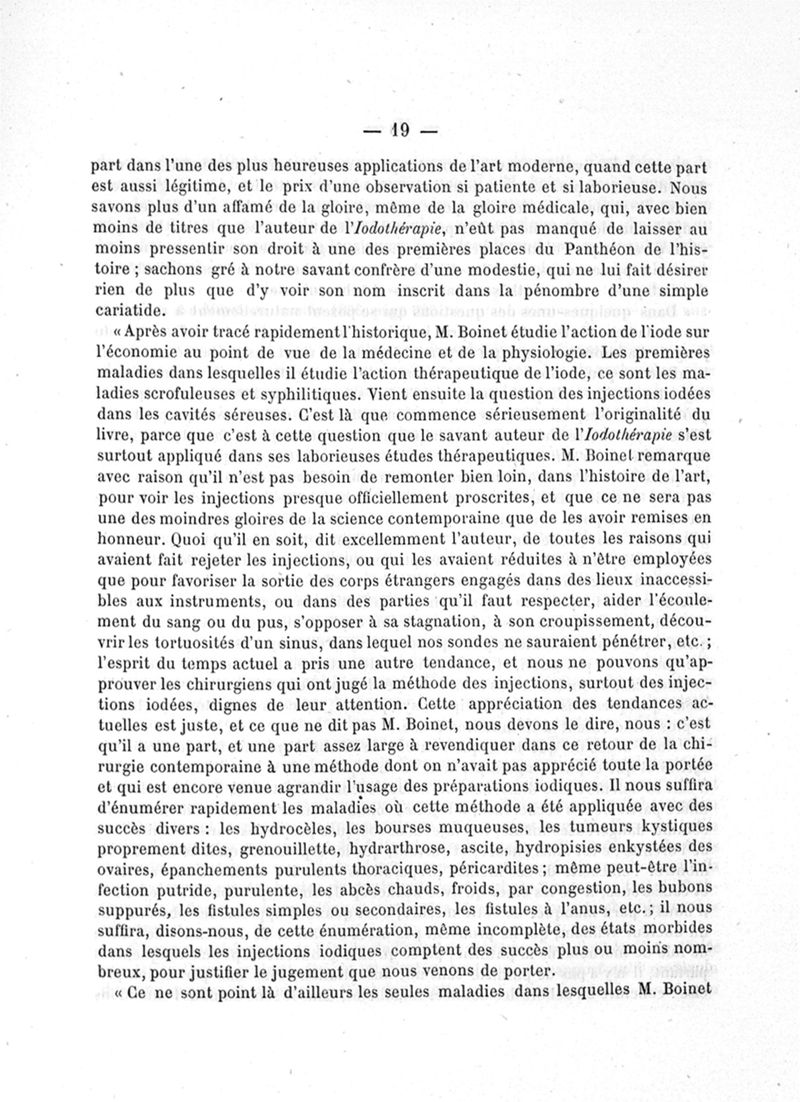 — 19 —

part dans l'une des plus heureuses applications de l'art moderne, quand cette part est aussi légitime, et le prix d'une observation si patiente et si laborieuse. Nous savons plus d'un affamé de la gloire, même de la gloire médicale, qui, avec bien moins de titres que l'auteur de l'Iodothérapie, n'eût pas manqué de laisser au moins pressentir son droit à une des premières places du Panthéon de l'histoire ; sachons gré à notre savant confrère d'une modestie, qui ne lui fait désirer rien de plus que d'y voir son nom inscrit dans la pénombre d'une simple cariatide.

« Après avoir tracé rapidement l'historique, M. Boinet étudie l'action de l'iode sur l'économie au point de vue de la médecine et de la physiologie. Les premières maladies dans lesquelles il étudie l'action thérapeutique de l'iode, ce sont les maladies scrofuleuses et syphilitiques. Vient ensuite la question des injections iodées dans les cavités séreuses. C'est là que commence sérieusement l'originalité du livre, parce que c'est à cette question que le savant auteur de l'Iodothérapie s'est surtout appliqué dans ses laborieuses études thérapeutiques. M. Boinet remarque avec raison qu'il n'est pas besoin de remonter bien loin, dans l'histoire de l'art, pour voir les injections presque officiellement proscrites, et que ce ne sera pas une des moindres gloires de la science contemporaine que de les avoir remises en honneur. Quoi qu'il en soit, dit excellemment l'auteur, de toutes les raisons qui avaient fait rejeter les injections, ou qui les avaient réduites à n'être employées que pour favoriser la sortie des corps étrangers engagés dans des lieux inaccessibles aux instruments, ou dans des parties qu'il faut respecter, aider l'écoulement du sang ou du pus, s'opposer à sa stagnation, à son croupissement, découvrir les tortuosités d'un sinus, dans lequel nos sondes ne sauraient pénétrer, etc. ; l'esprit du temps actuel a pris une autre tendance, et nous ne pouvons qu'approuver les chirurgiens qui ont jugé la méthode des injections, surtout des injections iodées, dignes de leur attention. Cette appréciation des tendances actuelles est juste, et ce que ne dit pas M. Boinet, nous devons le dire, nous : c'est qu'il a une part, et une part assez large à revendiquer dans ce retour de la chirurgie contemporaine à une méthode dont on n'avait pas apprécié toute la portée et qui est encore venue agrandir l'usage des préparations iodiques. Il nous suffira d'énumérer rapidement les maladies où cette méthode a été appliquée avec des succès divers : les hydrocèles, les bourses muqueuses, les tumeurs kystiques proprement dites, grenouillette, hydrarthrose, ascite, hydropisies enkystées des ovaires, épanchements purulents thoraciques, péricardites ; même peut-être l'infection putride, purulente, les abcès chauds, froids, par congestion, les bubons suppurés, les fistules simples ou secondaires, les fistules à l'anus, etc. ; il nous suffira, disons-nous, de cette énumération, même incomplète, des états morbides dans lesquels les injections iodiques comptent des succès plus ou moins nombreux, pour justifier le jugement que nous venons de porter.

« Ce ne sont point là d'ailleurs les seules maladies dans lesquelles M. Boinet